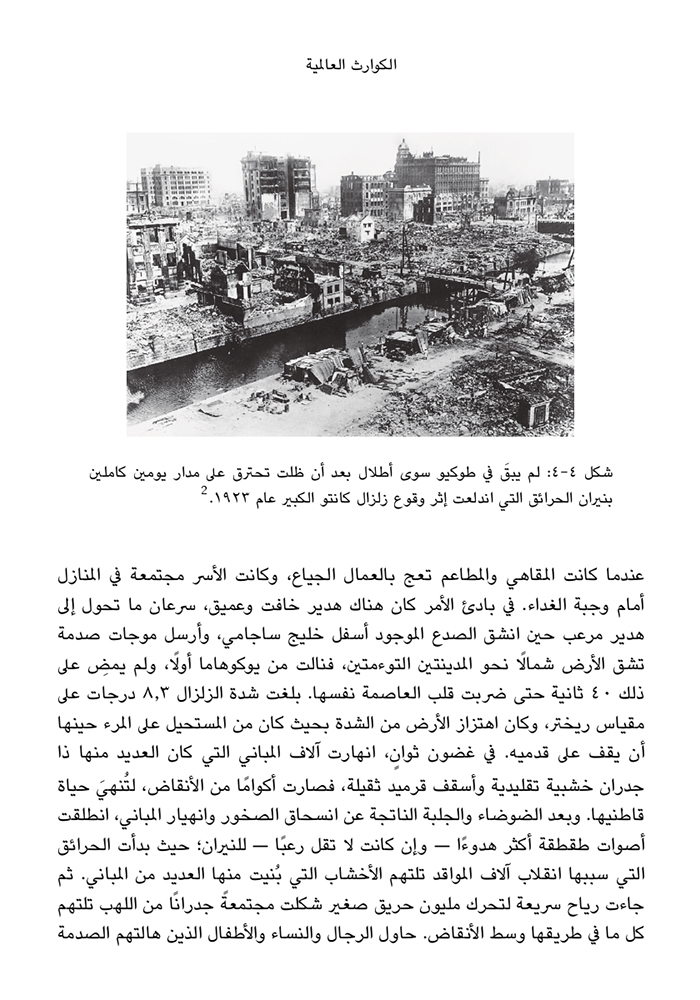 الكوارث العالمية

شكل ٤-٤: لم يبقَ في طوكيو سوى أطلال بعد أن ظلت تحترق على مدار يومين كاملين بنيران الحرائق التي اندلعت إثر وقوع زلزال كانتو الكبير عام ١٩٢٣.$^2$

عندما كانت المقاهي والمطاعم تعج بالعمال الجياع، وكانت الأسر مجتمعة في المنازل أمام وجبة الغداء. في بادئ الأمر كان هناك هدير خافت وعميق، سرعان ما تحول إلى هدير مرعب حين انشق الصدع الموجود أسفل خليج ساجامي، وأرسل موجات صدمة تشق الأرض شمالًا نحو المدينتين التوءمتين، فنالت من يوكوهاما أولًا، ولم يمضِ على ذلك ٤٠ ثانية حتى ضربت قلب العاصمة نفسها. بلغت شدة الزلزال ٨٫٣ درجات على مقياس ريختر، وكان اهتزاز الأرض من الشدة بحيث كان من المستحيل على المرء حينها أن يقف على قدميه. في غضون ثوانٍ، انهارت آلاف المباني التي كان العديد منها ذا جدران خشبية تقليدية وأسقف قرميد ثقيلة، فصارت أكوامًا من الأنقاض، لتُنهيَ حياة قاطنيها. وبعد الضوضاء والجلبة الناتجة عن انسحاق الصخور وانهيار المباني، انطلقت أصوات طقطقة أكثر هدوءًا — وإن كانت لا تقل رعبًا — للنيران؛ حيث بدأت الحرائق التي سببها انقلاب آلاف المواقد تلتهم الأخشاب التي بُنيت منها العديد من المباني. ثم جاءت رياح سريعة لتحرك مليون حريق صغير شكلت مجتمعةً جدرانًا من اللهب تلتهم كل ما في طريقها وسط الأنقاض. حاول الرجال والنساء والأطفال الذين هالتهم الصدمة